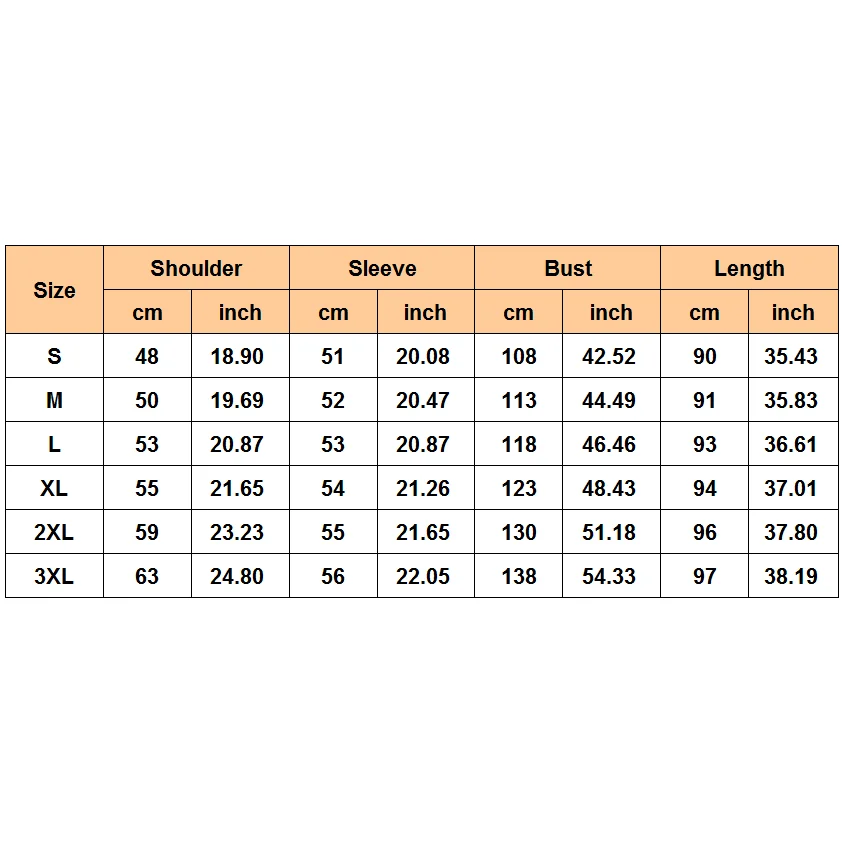 | Size | Shoulder | | Sleeve | | Bust | | Length | |
|---|---|---|---|---|---|---|---|---|
| | cm | inch | cm | inch | cm | inch | cm | inch |
| S | 48 | 18.90 | 51 | 20.08 | 108 | 42.52 | 90 | 35.43 |
| M | 50 | 19.69 | 52 | 20.47 | 113 | 44.49 | 91 | 35.83 |
| L | 53 | 20.87 | 53 | 20.87 | 118 | 46.46 | 93 | 36.61 |
| XL | 55 | 21.65 | 54 | 21.26 | 123 | 48.43 | 94 | 37.01 |
| 2XL | 59 | 23.23 | 55 | 21.65 | 130 | 51.18 | 96 | 37.80 |
| 3XL | 63 | 24.80 | 56 | 22.05 | 138 | 54.33 | 97 | 38.19 |